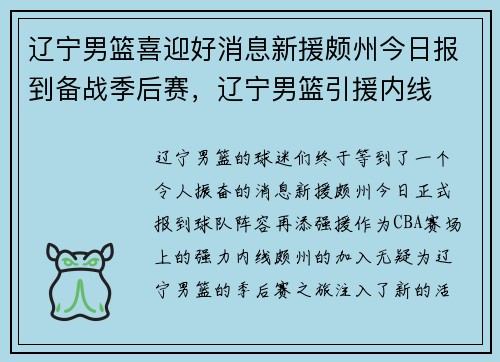 辽宁男篮喜迎好消息新援颇州今日报到备战季后赛，辽宁男篮引援内线

辽宁男篮的球迷们终于等到了一个令人振奋的消息新援颇州今日正式报到球队阵容再添强援作为CBA赛场上的强力内线颇州的加入无疑为辽宁男篮的季后赛之旅注入了新的活